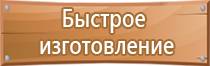 Быстрое изготовление